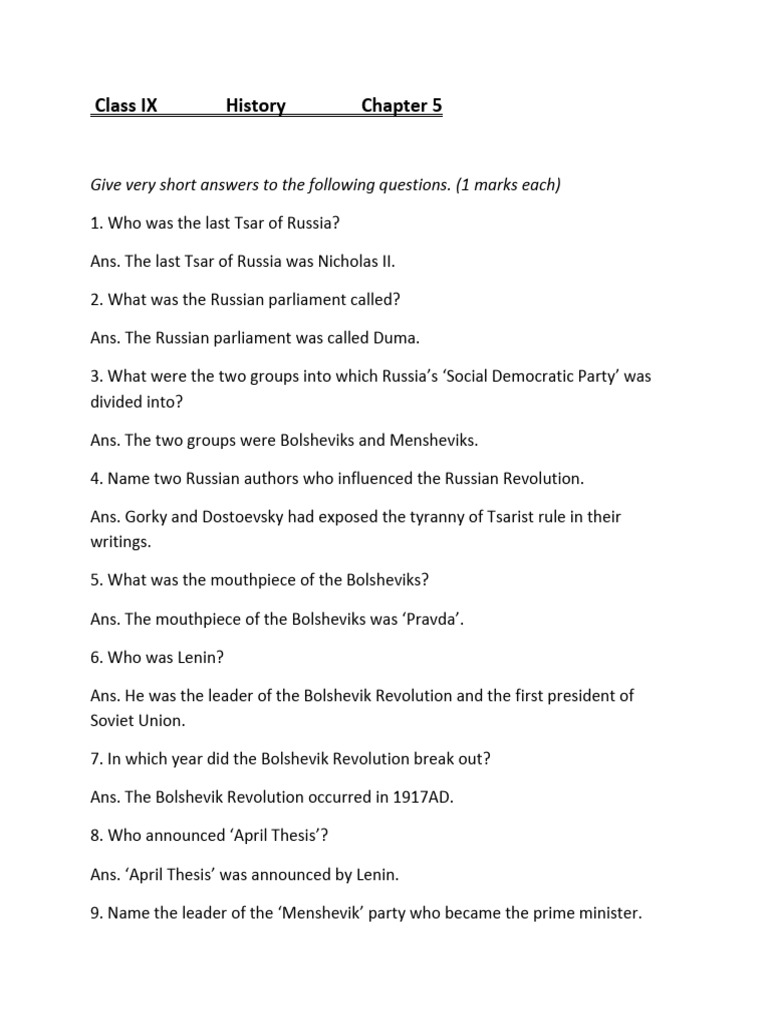 Class IX History Chapter 5

Give very short answers to the following questions. (1 marks each)

1. Who was the last Tsar of Russia?

Ans. The last Tsar of Russia was Nicholas II.

2. What was the Russian parliament called?

Ans. The Russian parliament was called Duma.

3. What were the two groups into which Russia's 'Social Democratic Party' was divided into?

Ans. The two groups were Bolsheviks and Mensheviks.

4. Name two Russian authors who influenced the Russian Revolution.

Ans. Gorky and Dostoevsky had exposed the tyranny of Tsarist rule in their writings.

5. What was the mouthpiece of the Bolsheviks?

Ans. The mouthpiece of the Bolsheviks was 'Pravda'.

6. Who was Lenin?

Ans. He was the leader of the Bolshevik Revolution and the first president of Soviet Union.

7. In which year did the Bolshevik Revolution break out?

Ans. The Bolshevik Revolution occurred in 1917AD.

8. Who announced 'April Thesis'?

Ans. 'April Thesis' was announced by Lenin.

9. Name the leader of the 'Menshevik' party who became the prime minister.